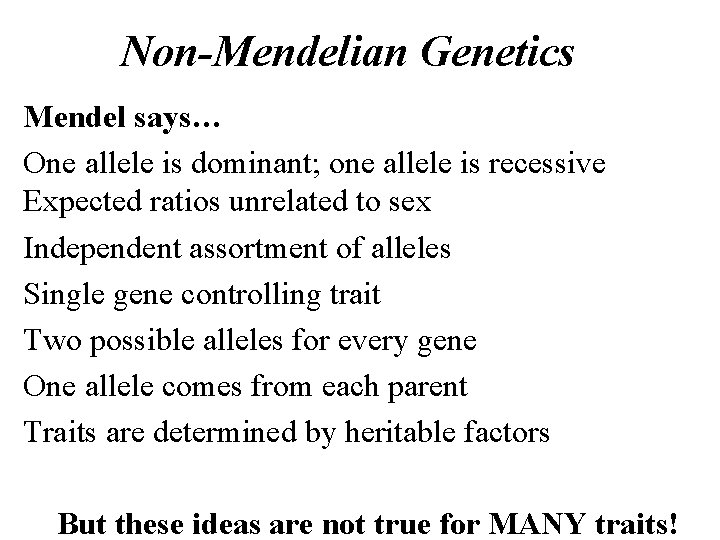 Non-Mendelian Genetics

Mendel says…

One allele is dominant; one allele is recessive

Expected ratios unrelated to sex

Independent assortment of alleles

Single gene controlling trait

Two possible alleles for every gene

One allele comes from each parent

Traits are determined by heritable factors

But these ideas are not true for MANY traits!